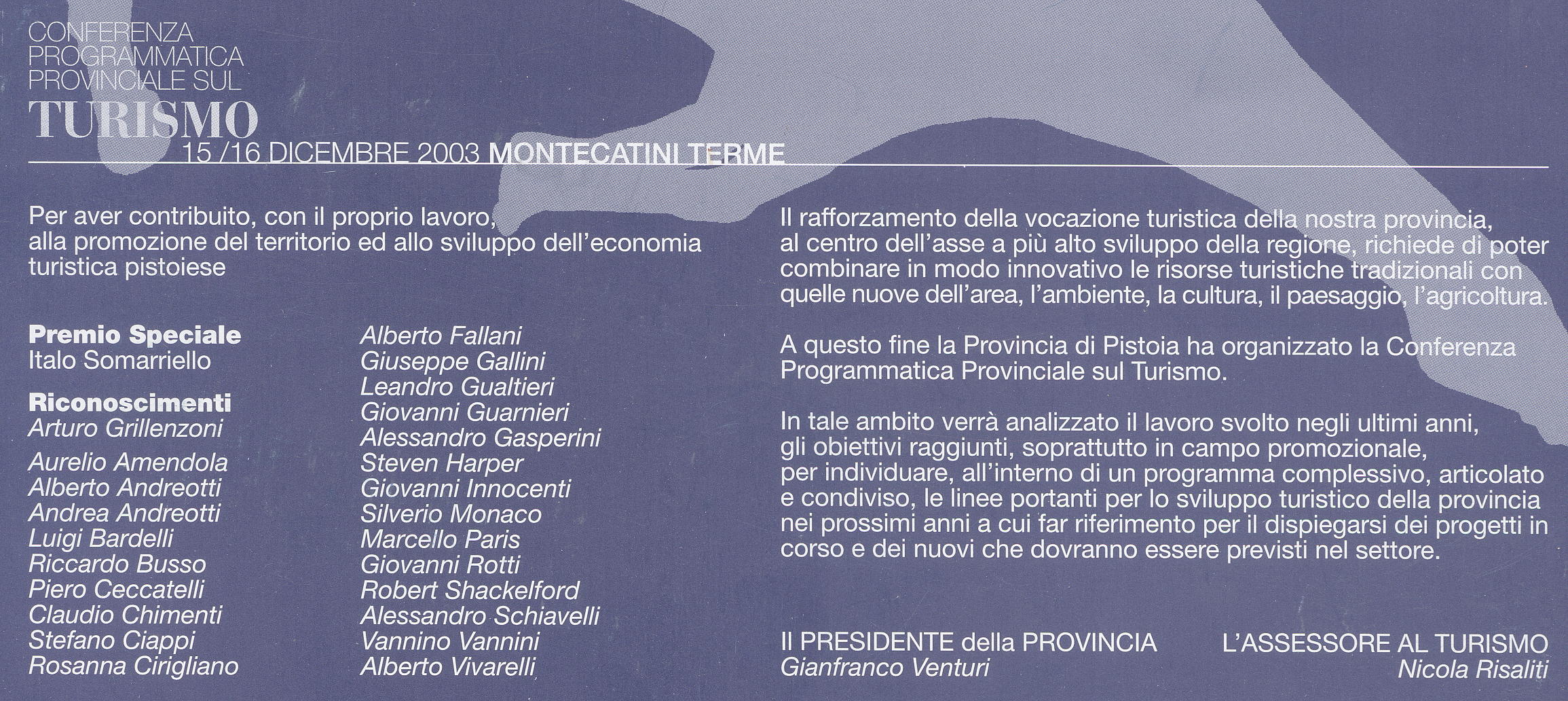 CONFERENZA
PROGRAMMATICA
PROVINCIALE SUL
TURISMO
15 /16 DICEMBRE 2003 MONTECATINI TERME

Per aver contribuito, con il proprio lavoro, alla promozione del territorio ed allo sviluppo dell'economia turistica pistoiese

Premio Speciale
Italo Somarriello

Riconoscimenti
Arturo Grillenzoni

Aurelio Amendola
Alberto Andreotti
Andrea Andreotti
Luigi Bardelli
Riccardo Busso
Piero Ceccatelli
Claudio Chimenti
Stefano Ciappi
Rosanna Cirigliano

Alberto Fallani
Giuseppe Gallini
Leandro Gualtieri
Giovanni Guarnieri
Alessandro Gasperini
Steven Harper
Giovanni Innocenti
Silverio Monaco
Marcello Paris
Giovanni Rotti
Robert Shackelford
Alessandro Schiavelli
Vannino Vannini
Alberto Vivarelli

Il rafforzamento della vocazione turistica della nostra provincia, al centro dell'asse a più alto sviluppo della regione, richiede di poter combinare in modo innovativo le risorse turistiche tradizionali con quelle nuove dell'area, l'ambiente, la cultura, il paesaggio, l'agricoltura.

A questo fine la Provincia di Pistoia ha organizzato la Conferenza Programmatica Provinciale sul Turismo.

In tale ambito verrà analizzato il lavoro svolto negli ultimi anni, gli obiettivi raggiunti, soprattutto in campo promozionale, per individuare, all'interno di un programma complessivo, articolato e condiviso, le linee portanti per lo sviluppo turistico della provincia nei prossimi anni a cui far riferimento per il dispiegarsi dei progetti in corso e dei nuovi che dovranno essere previsti nel settore.

Il PRESIDENTE della PROVINCIA
Gianfranco Venturi

L'ASSESSORE AL TURISMO
Nicola Risaliti